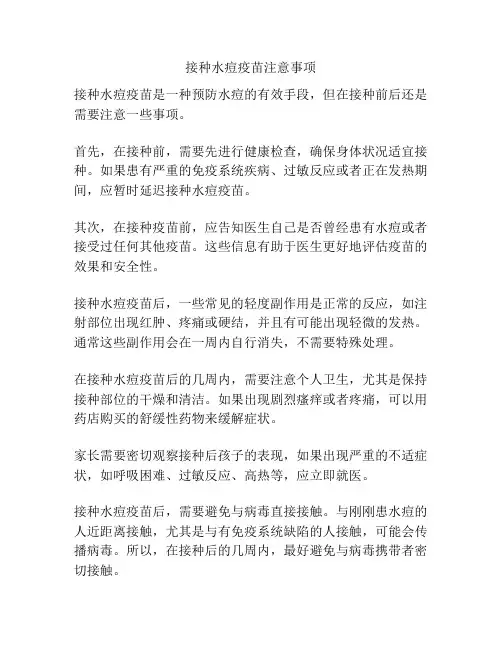 接种水痘疫苗注意事项

接种水痘疫苗是一种预防水痘的有效手段，但在接种前后还是需要注意一些事项。

首先，在接种前，需要先进行健康检查，确保身体状况适宜接种。如果患有严重的免疫系统疾病、过敏反应或者正在发热期间，应暂时延迟接种水痘疫苗。

其次，在接种疫苗前，应告知医生自己是否曾经患有水痘或者接受过任何其他疫苗。这些信息有助于医生更好地评估疫苗的效果和安全性。

接种水痘疫苗后，一些常见的轻度副作用是正常的反应，如注射部位出现红肿、疼痛或硬结，并且有可能出现轻微的发热。通常这些副作用会在一周内自行消失，不需要特殊处理。

在接种水痘疫苗后的几周内，需要注意个人卫生，尤其是保持接种部位的干燥和清洁。如果出现剧烈瘙痒或者疼痛，可以用药店购买的舒缓性药物来缓解症状。

家长需要密切观察接种后孩子的表现，如果出现严重的不适症状，如呼吸困难、过敏反应、高热等，应立即就医。

接种水痘疫苗后，需要避免与病毒直接接触。与刚刚患水痘的人近距离接触，尤其是与有免疫系统缺陷的人接触，可能会传播病毒。所以，在接种后的几周内，最好避免与病毒携带者密切接触。